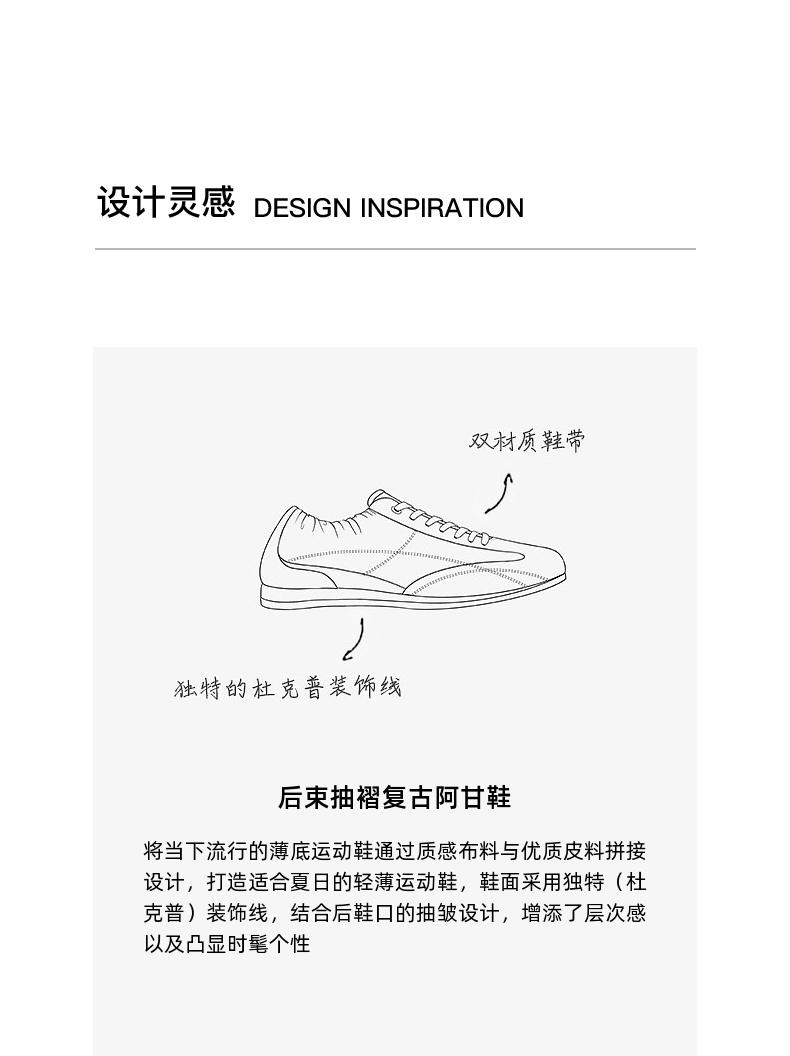 设计灵感 DESIGN INSPIRATION

双材质鞋带

独特的杜克普装饰线

后束抽褶复古阿甘鞋

将当下流行的薄底运动鞋通过质感布料与优质皮料拼接设计，打造适合夏日的轻薄运动鞋，鞋面采用独特（杜克普）装饰线，结合后鞋口的抽皱设计，增添了层次感以及凸显时髦个性